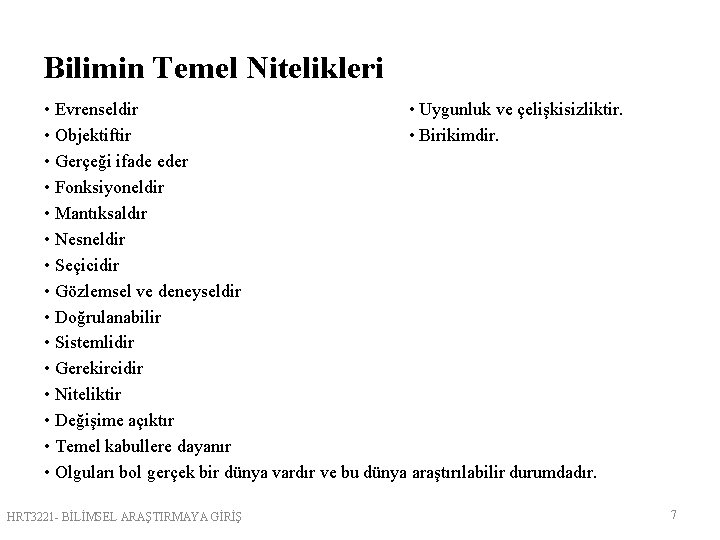 Bilimin Temel Nitelikleri

• Evrenseldir
• Objektiftir
• Gerçeği ifade eder
• Fonksiyoneldir
• Mantıksaldır
• Nesneldir
• Seçicidir
• Gözlemsel ve deneyseldir
• Doğrulanabilir
• Sistemlidir
• Gerekircidir
• Niteliktir
• Değişime açıktır
• Temel kabullere dayanır
• Olguları bol gerçek bir dünya vardır ve bu dünya araştırılabilir durumdadır.

• Uygunluk ve çelişkisizliktir.
• Birikimdir.

HRT3221- BİLİMSEL ARAŞTIRMAYA GİRİŞ

7